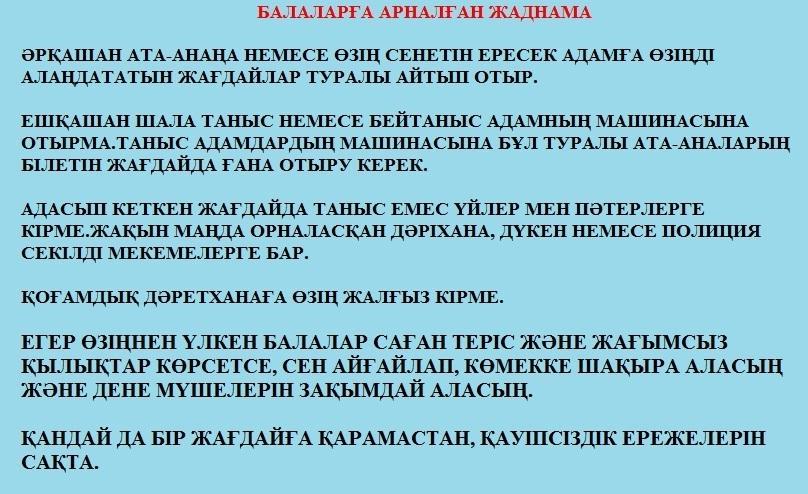 БАЛАЛАРҒА АРНАЛҒАН ЖАДНАМА

ӘРҚАШАН АТА-АНАҢА НЕМЕСЕ ӨЗІҢ СЕНЕТІН ЕРЕСЕК АДАМҒА ӨЗІҢДІ АЛАҢДАТАТЫН ЖАҒДАЙЛАР ТУРАЛЫ АЙТЫП ОТЫР.

ЕШҚАШАН ШАЛА ТАНЫС НЕМЕСЕ БЕЙТАНЫС АДАМНЫҢ МАШИНАСЫНА ОТЫРМА.ТАНЫС АДАМДАРДЫҢ МАШИНАСЫНА БҰЛ ТУРАЛЫ АТА-АНАЛАРЫҢ БІЛЕТІН ЖАҒДАЙДА ҒАНА ОТЫРУ КЕРЕК.

АДАСЫП КЕТКЕН ЖАҒДАЙДА ТАНЫС ЕМЕС ҮЙЛЕР МЕН ПӘТЕРЛЕРГЕ КІРМЕ.ЖАҚЫН МАҢДА ОРНАЛАСҚАН ДӘРІХАНА, ДҮКЕН НЕМЕСЕ ПОЛИЦИЯ СЕКІЛДІ МЕКЕМЕЛЕРГЕ БАР.

ҚОҒАМДЫҚ ДӘРЕТХАНАҒА ӨЗІҢ ЖАЛҒЫЗ КІРМЕ.

ЕГЕР ӨЗІҢНЕН ҮЛКЕН БАЛАЛАР САҒАН ТЕРІС ЖӘНЕ ЖАҒЫМСЫЗ ҚЫЛЫҚТАР КӨРСЕТСЕ, СЕН АЙҒАЙЛАП, КӨМЕККЕ ШАҚЫРА АЛАСЫҢ ЖӘНЕ ДЕНЕ МҮШЕЛЕРІН ЗАҚЫМДАЙ АЛАСЫҢ.

ҚАНДАЙ ДА БІР ЖАҒДАЙҒА ҚАРАМАСТАН, ҚАУІПСІЗДІК ЕРЕЖЕЛЕРІН САҚТА.